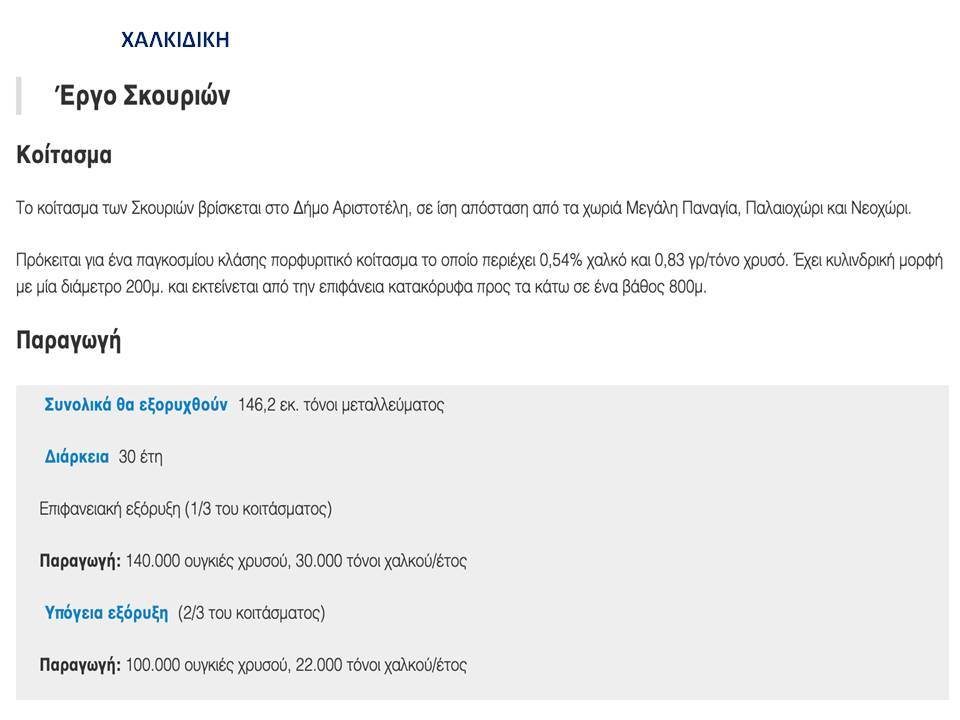 ΧΑΛΚΙΔΙΚΗ

Έργο Σκουριών

Κοίτασμα

Το κοίτασμα των Σκουριών βρίσκεται στο Δήμο Αριστοτέλη, σε ίση απόσταση από τα χωριά Μεγάλη Παναγία, Παλαιοχώρι και Νεοχώρι.

Πρόκειται για ένα παγκοσμίου κλάσης πορφυριτικό κοίτασμα το οποίο περιέχει 0,54% χαλκό και 0,83 γρ/τόνο χρυσό. Έχει κυλινδρική μορφή με μία διάμετρο 200μ. και εκτείνεται από την επιφάνεια κατακόρυφα προς τα κάτω σε ένα βάθος 800μ.

Παραγωγή

Συνολικά θα εξορυχθούν 146,2 εκ. τόνοι μεταλλεύματος

Διάρκεια 30 έτη

Επιφανειακή εξόρυξη (1/3 του κοιτάσματος)

Παραγωγή: 140.000 ουγκιές χρυσού, 30.000 τόνοι χαλκού/έτος

Υπόγεια εξόρυξη (2/3 του κοιτάσματος)

Παραγωγή: 100.000 ουγκιές χρυσού, 22.000 τόνοι χαλκού/έτος